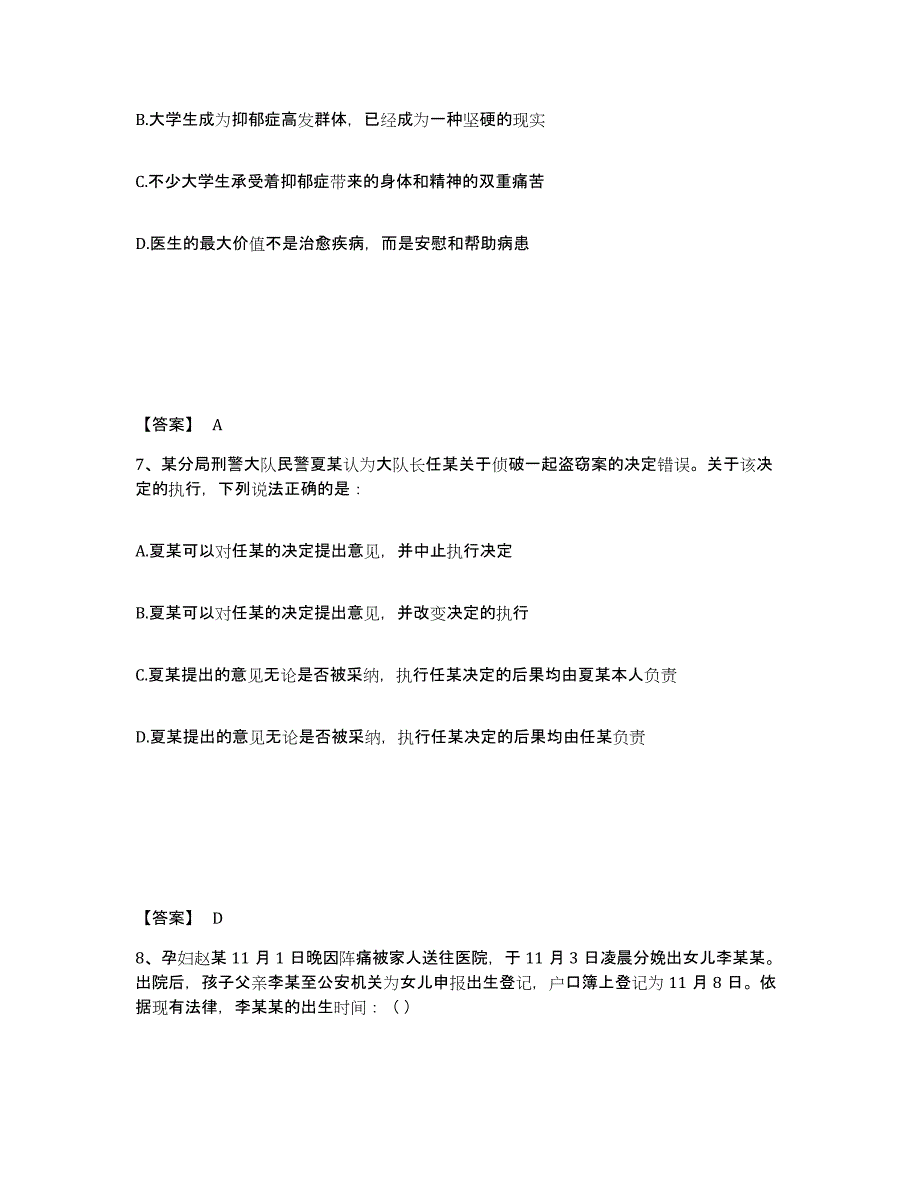 B.大学生成为抑郁症高发群体，已经成为一种坚硬的现实

C.不少大学生承受着抑郁症带来的身体和精神的双重痛苦

D.医生的最大价值不是治愈疾病，而是安慰和帮助病患

【答案】 A

7、某分局刑警大队民警夏某认为大队长任某关于侦破一起盗窃案的决定错误。关于该决定的执行，下列说法正确的是：

A.夏某可以对任某的决定提出意见，并中止执行决定

B.夏某可以对任某的决定提出意见，并改变决定的执行

C.夏某提出的意见无论是否被采纳，执行任某决定的后果均由夏某本人负责

D.夏某提出的意见无论是否被采纳，执行任某决定的后果均由任某负责

【答案】 D

8、孕妇赵某 11 月 1 日晚因阵痛被家人送往医院，于 11 月 3 日凌晨分娩出女儿李某某。出院后，孩子父亲李某至公安机关为女儿申报出生登记，户口簿上登记为 11 月 8 日。依据现有法律，李某某的出生时间：（ ）